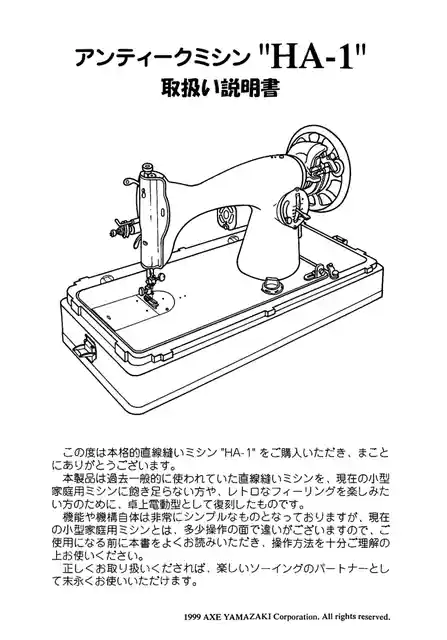 アンティークミシン "HA-1"
取扱い説明書

この度は本格的直線縫いミシン "HA-1" をご購入いただき、まことにありがとうございます。
本製品は過去一般的に使われていた直線縫いミシンを、現在の小型家庭用ミシンに飽き足らない方や、レトロなフィーリングを楽しみたい方のために、卓上電動型として復刻したものです。
機能や機構自体は非常にシンプルなものとなっておりますが、現在の小型家庭用ミシンとは、多少操作の面で違いがございますので、ご使用になる前に本書をよくお読みいただき、操作方法を十分ご理解の上お使いください。
正しくお取り扱いくだされば、楽しいソーイングのパートナーとして末永くお使いいただけます。

1999 AXE YAMAZAKI Corporation. All rights reserved.